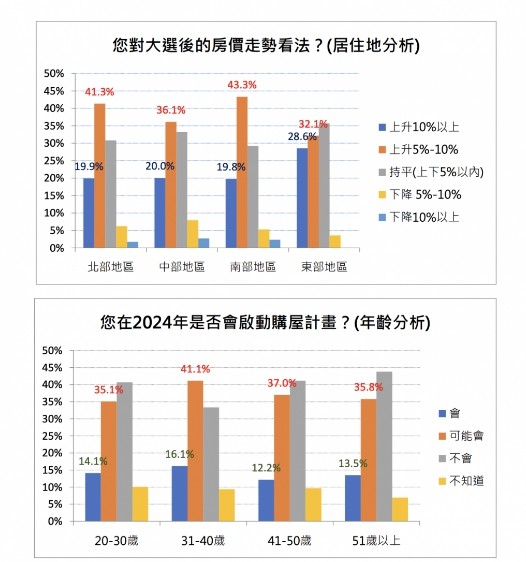 您對大選後的房價走勢看法？(居住地分析)

50%
45%
40%
35%
30%
25%
20%
15%
10%
5%
0%

41.3%
19.9%
36.1%
20.0%
43.3%
19.8%
32.1%
28.6%

北部地區 中部地區 南部地區 東部地區

上升10%以上
上升5%-10%
持平(上下5%以內)
下降 5%-10%
下降10%以上

您在2024年是否會啟動購屋計畫？(年齡分析)

50%
45%
40%
35%
30%
25%
20%
15%
10%
5%
0%

35.1%
14.1%
41.1%
16.1%
37.0%
12.2%
35.8%
13.5%

20-30歲 31-40歲 41-50歲 51歲以上

會
可能會
不會
不知道